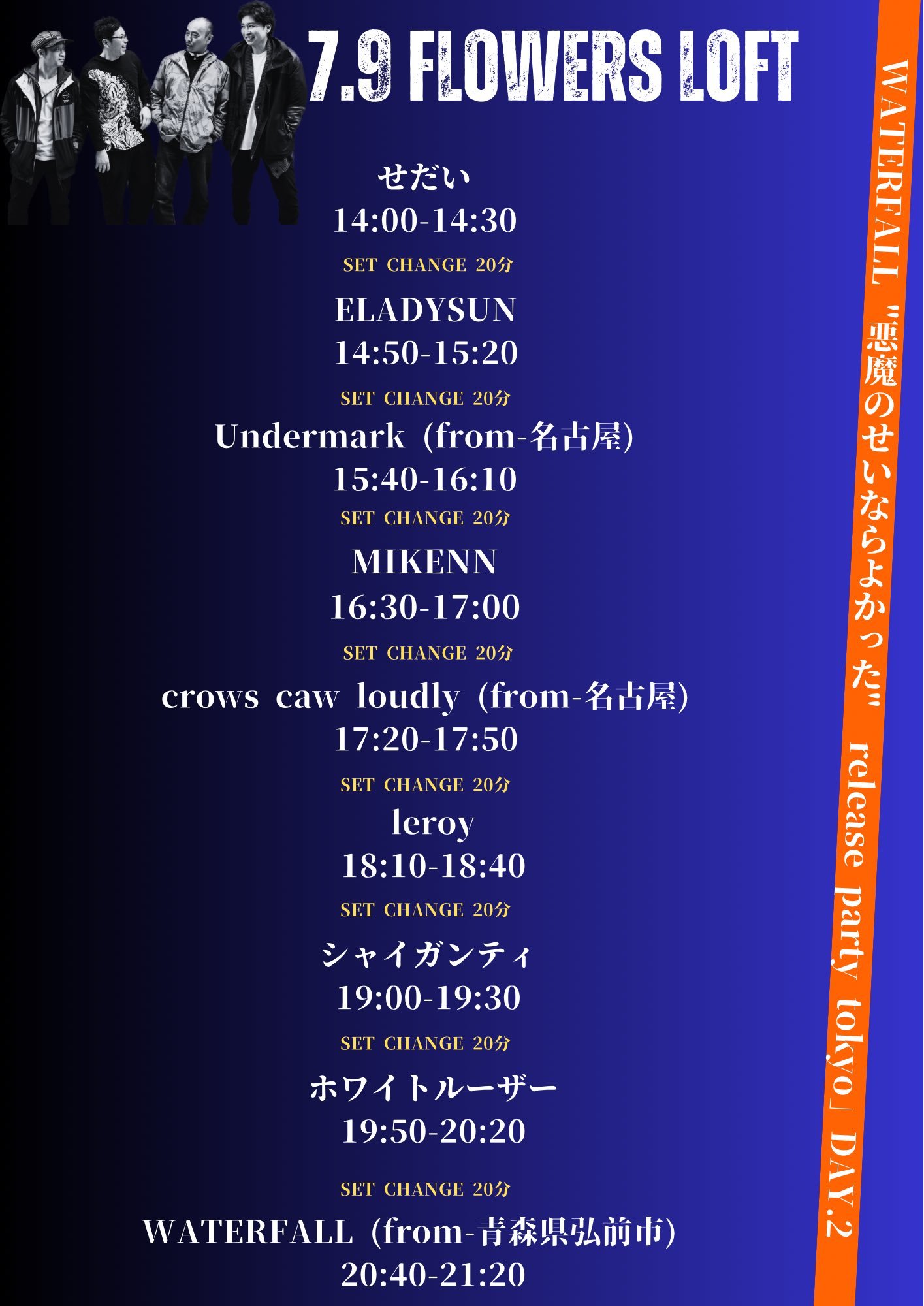 7.9 FLOWERS LOFT

せだい
14:00-14:30

SET CHANGE 20分

ELADYSUN
14:50-15:20

SET CHANGE 20分

Undermark (from-名古屋)
15:40-16:10

SET CHANGE 20分

MIKENN
16:30-17:00

SET CHANGE 20分

crows caw loudly (from-名古屋)
17:20-17:50

SET CHANGE 20分

leroy
18:10-18:40

SET CHANGE 20分

シャイガンティ
19:00-19:30

SET CHANGE 20分

ホワイトルーザー
19:50-20:20

SET CHANGE 20分

WATERFALL (from-青森県弘前市)
20:40-21:20

WATERFALL "悪魔のせいならよかった" release party tokyo」DAY.2